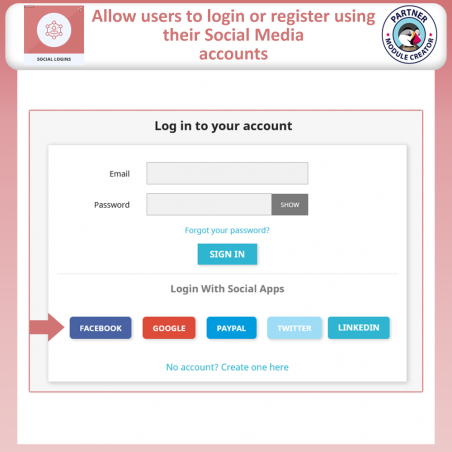 SOCIAL LOGINS

Allow users to login or register using their Social Media accounts

PARTNER
MODULE CREATOR

Log in to your account

Email

Password

SHOW

Forgot your password?

SIGN IN

Login With Social Apps

FACEBOOK

GOOGLE

PAYPAL

TWITTER

LINKEDIN

No account? Create one here